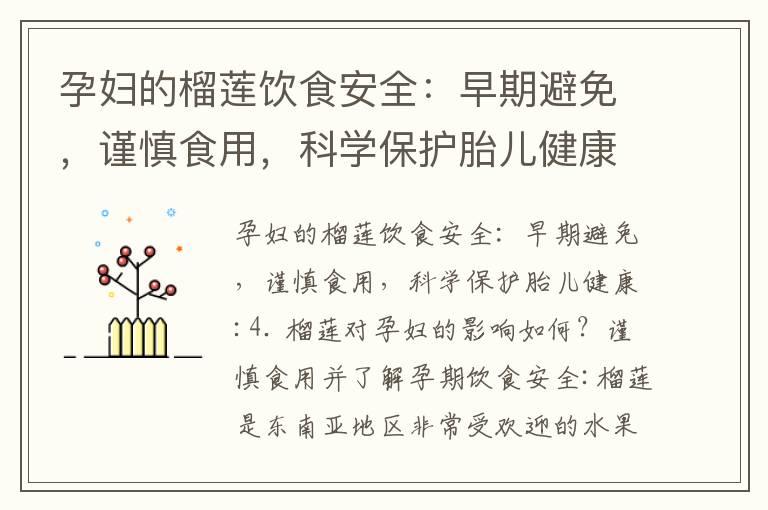 孕妇的榴莲饮食安全：早期避免，谨慎食用，科学保护胎儿健康

孕妇的榴莲饮食安全：早期避免，谨慎食用，科学保护胎儿健康：4. 榴莲对孕妇的影响如何？谨慎食用并了解孕期饮食安全：榴莲是东南亚地区非常受欢迎的水果